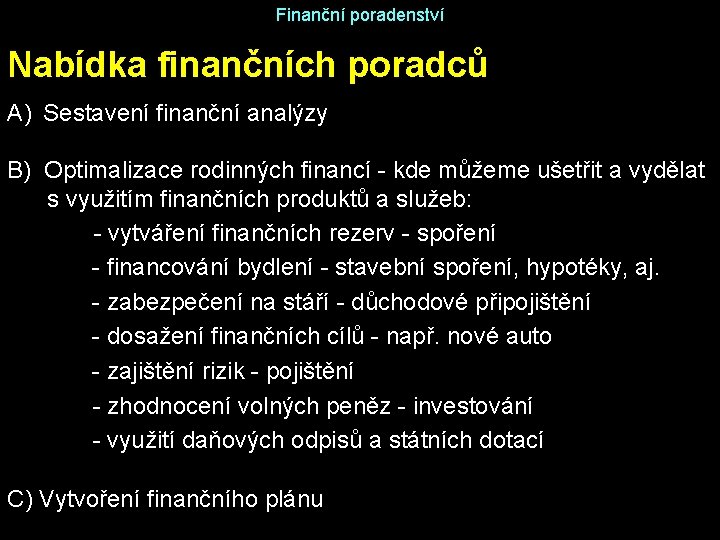 Finanční poradenství

Nabídka finančních poradců

A) Sestavení finanční analýzy

B) Optimalizace rodinných financí - kde můžeme ušetřit a vydělat s využitím finančních produktů a služeb:
- vytváření finančních rezerv - spoření
- financování bydlení - stavební spoření, hypotéky, aj.
- zabezpečení na stáří - důchodové připojištění
- dosažení finančních cílů - např. nové auto
- zajištění rizik - pojištění
- zhodnocení volných peněz - investování
- využití daňových odpisů a státních dotací

C) Vytvoření finančního plánu